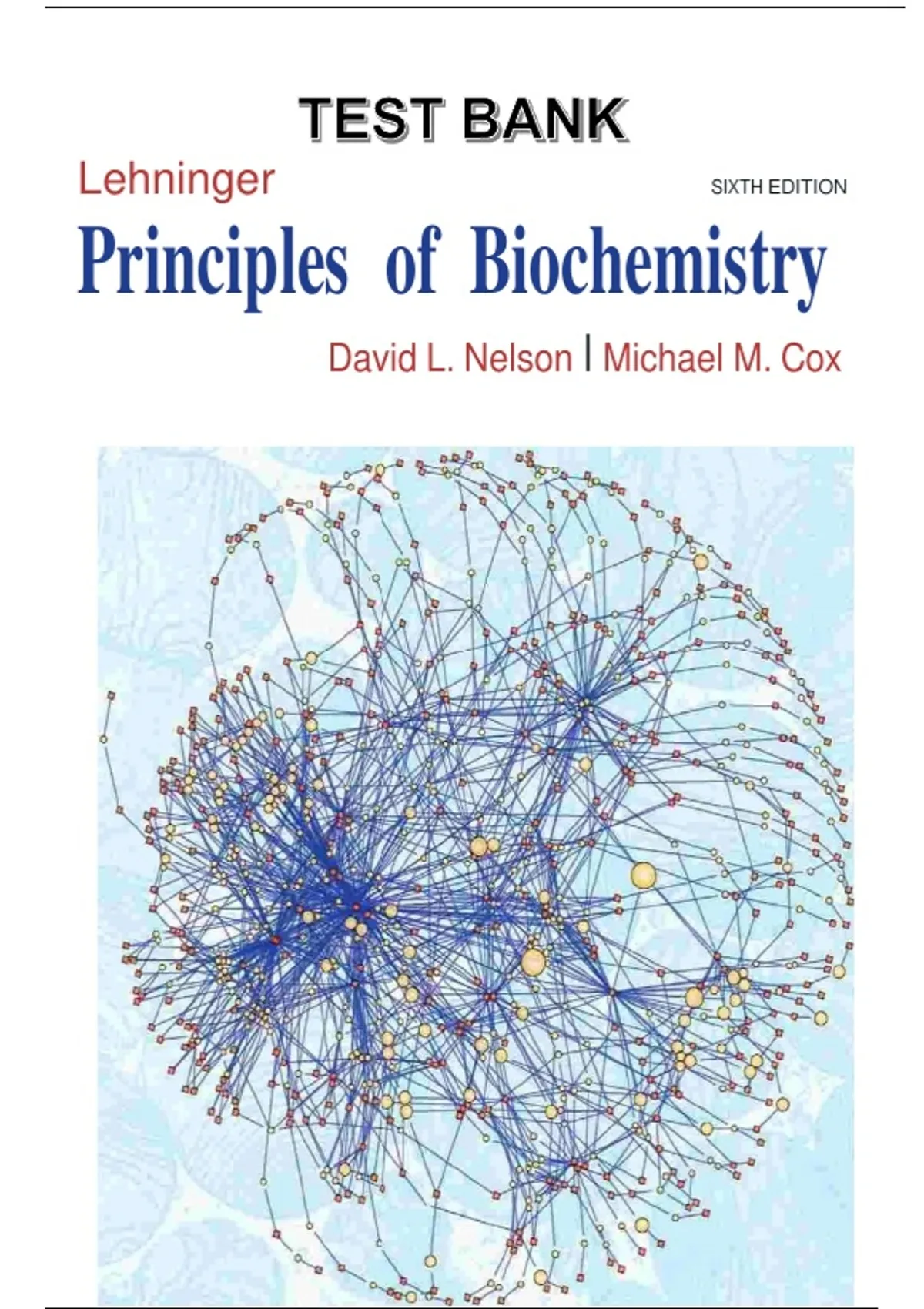 TEST BANK

Lehninger

SIXTH EDITION

Principles of Biochemistry

David L. Nelson | Michael M. Cox